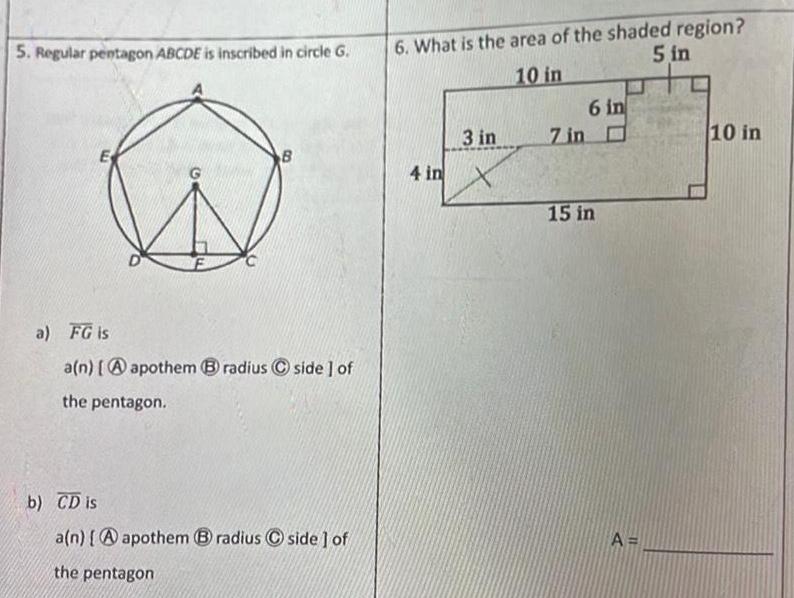 5. Regular pentagon ABCDE is inscribed in circle G.

A
E
B
G
D
F
C

a) $\overline{FG}$ is

a(n) [ Ⓐ apothem Ⓑ radius Ⓒ side ] of the pentagon.

b) $\overline{CD}$ is

a(n) [ Ⓐ apothem Ⓑ radius Ⓒ side ] of the pentagon

6. What is the area of the shaded region?

10 in
5 in
6 in
3 in
7 in
10 in
4 in
15 in

A = ____